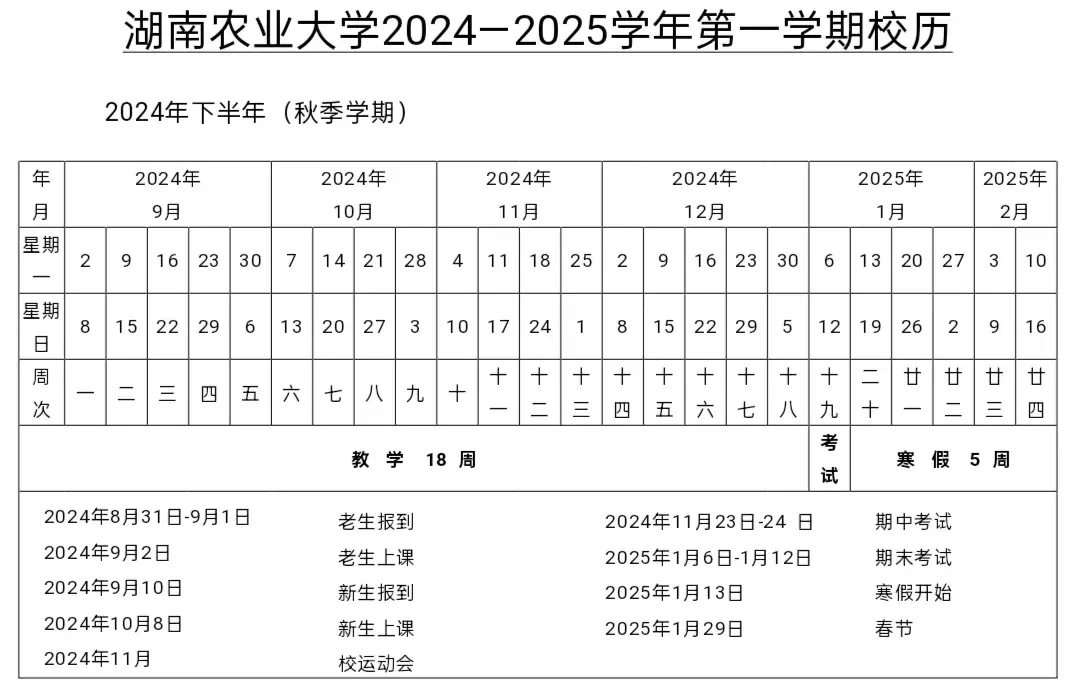 湖南农业大学2024—2025学年第一学期校历

2024年下半年（秋季学期）

| 年月 | 2024年 9月 | | | | | 2024年 10月 | | | | 2024年 11月 | | | | 2024年 12月 | | | | | 2025年 1月 | | | | 2025年 2月 | |
|---|---|---|---|---|---|---|---|---|---|---|---|---|---|---|---|---|---|---|---|---|---|---|---|---|
| 星期一 | 2 | 9 | 16 | 23 | 30 | 7 | 14 | 21 | 28 | 4 | 11 | 18 | 25 | 2 | 9 | 16 | 23 | 30 | 6 | 13 | 20 | 27 | 3 | 10 |
| 星期日 | 8 | 15 | 22 | 29 | 6 | 13 | 20 | 27 | 3 | 10 | 17 | 24 | 1 | 8 | 15 | 22 | 29 | 5 | 12 | 19 | 26 | 2 | 9 | 16 |
| 周次 | 一 | 二 | 三 | 四 | 五 | 六 | 七 | 八 | 九 | 十 | 十一 | 十二 | 十三 | 十四 | 十五 | 十六 | 十七 | 十八 | 十九 | 二十 | 廿一 | 廿二 | 廿三 | 廿四 |
| 教 学 18 周 | | | | | | | | | | | | | | | | | | | 考试 | 寒 假 5 周 | | | | |

2024年8月31日-9月1日 老生报到
2024年9月2日 老生上课
2024年9月10日 新生报到
2024年10月8日 新生上课
2024年11月 校运动会

2024年11月23日-24 日 期中考试
2025年1月6日-1月12日 期末考试
2025年1月13日 寒假开始
2025年1月29日 春节